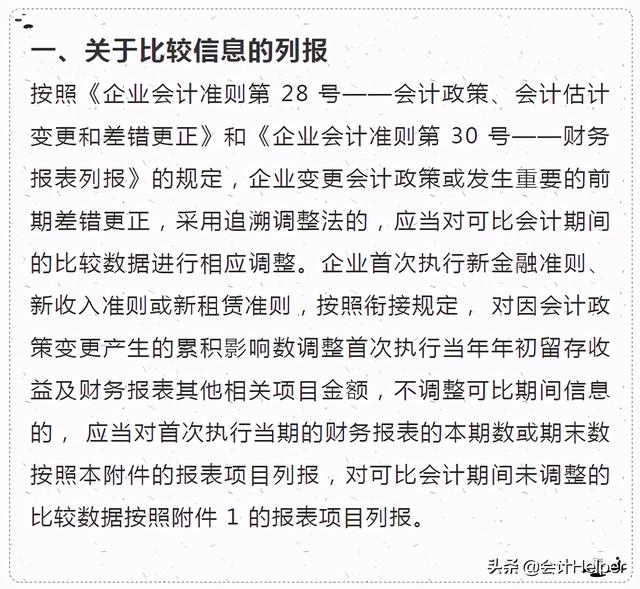 一、关于比较信息的列报

按照《企业会计准则第 28 号——会计政策、会计估计变更和差错更正》和《企业会计准则第 30 号——财务报表列报》的规定，企业变更会计政策或发生重要的前期差错更正，采用追溯调整法的，应当对可比会计期间的比较数据进行相应调整。企业首次执行新金融准则、新收入准则或新租赁准则，按照衔接规定， 对因会计政策变更产生的累积影响数调整首次执行当年年初留存收益及财务报表其他相关项目金额，不调整可比期间信息的， 应当对首次执行当期的财务报表的本期数或期末数按照本附件的报表项目列报，对可比会计期间未调整的比较数据按照附件 1 的报表项目列报。

头条 @会计Helper